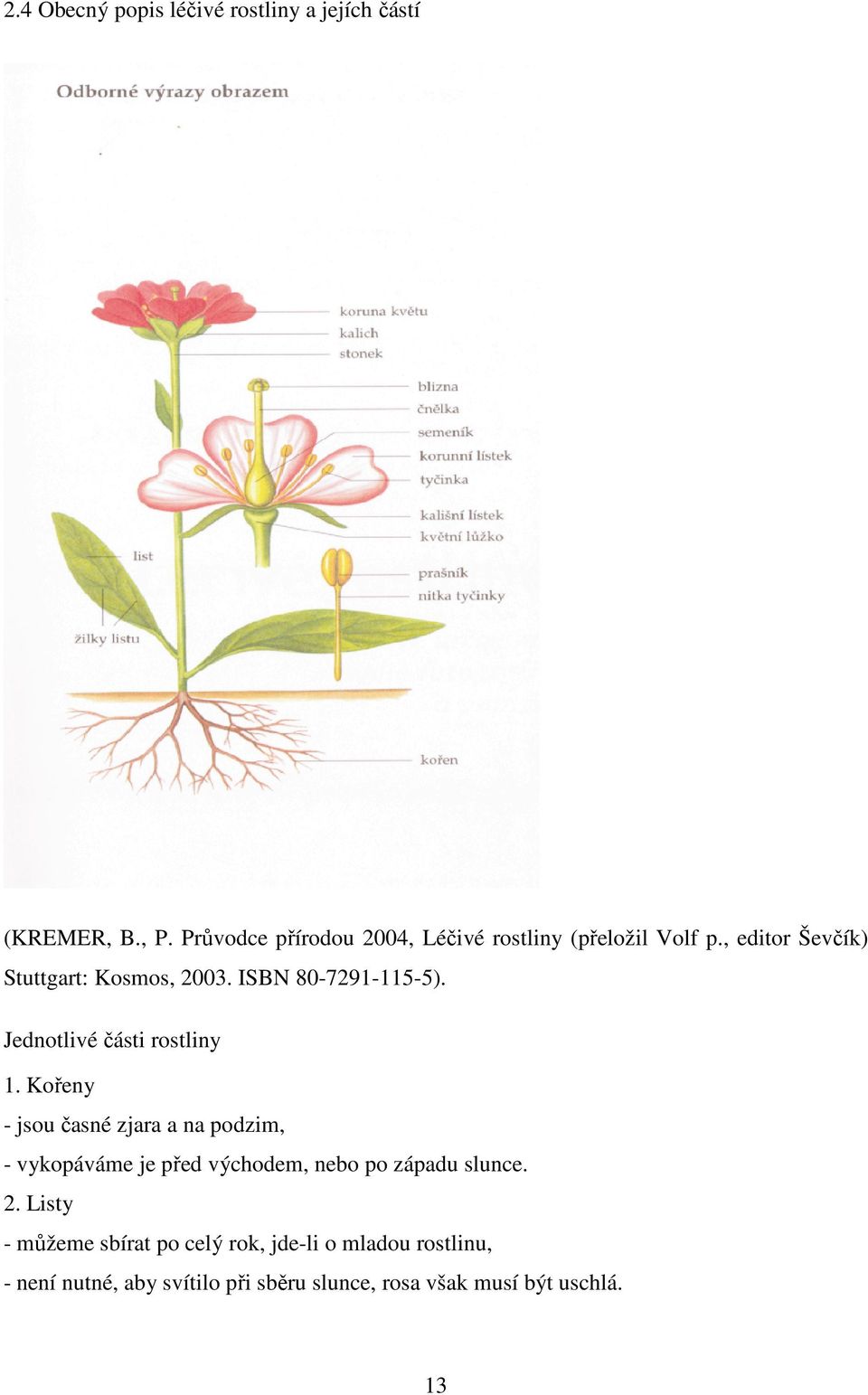 2.4 Obecný popis léčivé rostliny a jejích částí

Odborné výrazy obrazem

koruna květu
kalich
stonek
blizna
čnělka
semeník
korunní lístek
tyčinka
kališní lístek
květní lůžko
prašník
nitka tyčinky
list
žilky listu
kořen

(KREMER, B., P. Průvodce přírodou 2004, Léčivé rostliny (přeložil Volf p., editor Ševčík) Stuttgart: Kosmos, 2003. ISBN 80-7291-115-5).

Jednotlivé části rostliny

1. Kořeny

- jsou časné zjara a na podzim,

- vykopáváme je před východem, nebo po západu slunce.

2. Listy

- můžeme sbírat po celý rok, jde-li o mladou rostlinu,

- není nutné, aby svítilo při sběru slunce, rosa však musí být uschlá.

13